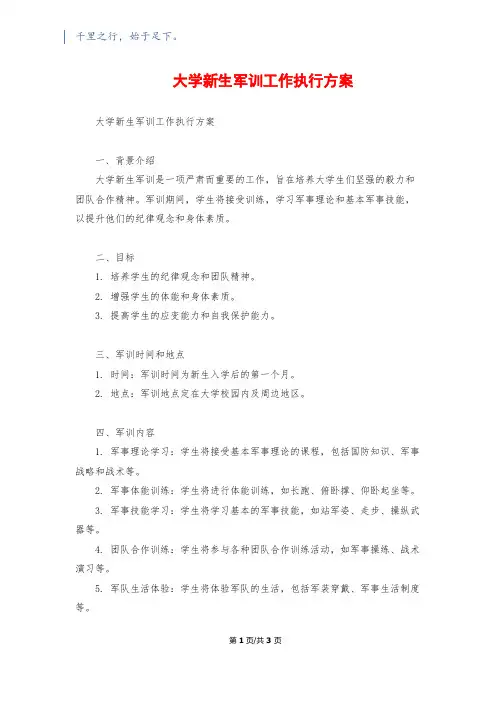 千里之行，始于足下。

大学新生军训工作执行方案

大学新生军训工作执行方案

一、背景介绍

大学新生军训是一项严肃而重要的工作，旨在培养大学生们坚强的毅力和团队合作精神。军训期间，学生将接受训练，学习军事理论和基本军事技能，以提升他们的纪律观念和身体素质。

二、目标

1. 培养学生的纪律观念和团队精神。

2. 增强学生的体能和身体素质。

3. 提高学生的应变能力和自我保护能力。

三、军训时间和地点

1. 时间：军训时间为新生入学后的第一个月。

2. 地点：军训地点定在大学校园内及周边地区。

四、军训内容

1. 军事理论学习：学生将接受基本军事理论的课程，包括国防知识、军事战略和战术等。

2. 军事体能训练：学生将进行体能训练，如长跑、俯卧撑、仰卧起坐等。

3. 军事技能学习：学生将学习基本的军事技能，如站军姿、走步、操纵武器等。

4. 团队合作训练：学生将参与各种团队合作训练活动，如军事操练、战术演习等。

5. 军队生活体验：学生将体验军队的生活，包括军装穿戴、军事生活制度等。

第 1 页/共 3 页